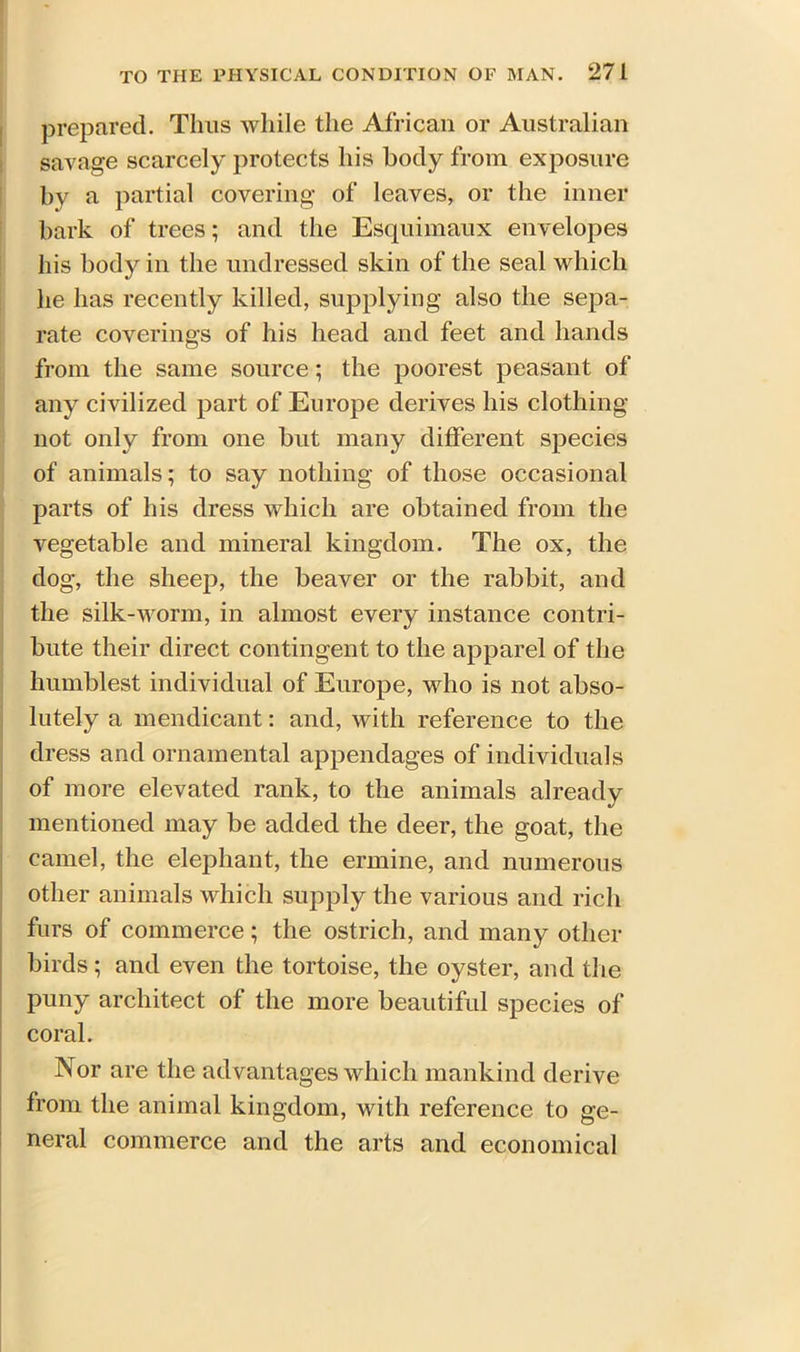 TO THE PHYSICAL CONDITION OF MAN. 271

prepared. Thus while the African or Australian savage scarcely protects his body from exposure by a partial covering of leaves, or the inner bark of trees; and the Esquimaux envelopes his body in the undressed skin of the seal which he has recently killed, supplying also the separate coverings of his head and feet and hands from the same source; the poorest peasant of any civilized part of Europe derives his clothing not only from one but many different species of animals; to say nothing of those occasional parts of his dress which are obtained from the vegetable and mineral kingdom. The ox, the dog, the sheep, the beaver or the rabbit, and the silk-worm, in almost every instance contribute their direct contingent to the apparel of the humblest individual of Europe, who is not absolutely a mendicant: and, with reference to the dress and ornamental appendages of individuals of more elevated rank, to the animals already mentioned may be added the deer, the goat, the camel, the elephant, the ermine, and numerous other animals which supply the various and rich furs of commerce; the ostrich, and many other birds; and even the tortoise, the oyster, and the puny architect of the more beautiful species of coral.

Nor are the advantages which mankind derive from the animal kingdom, with reference to general commerce and the arts and economical